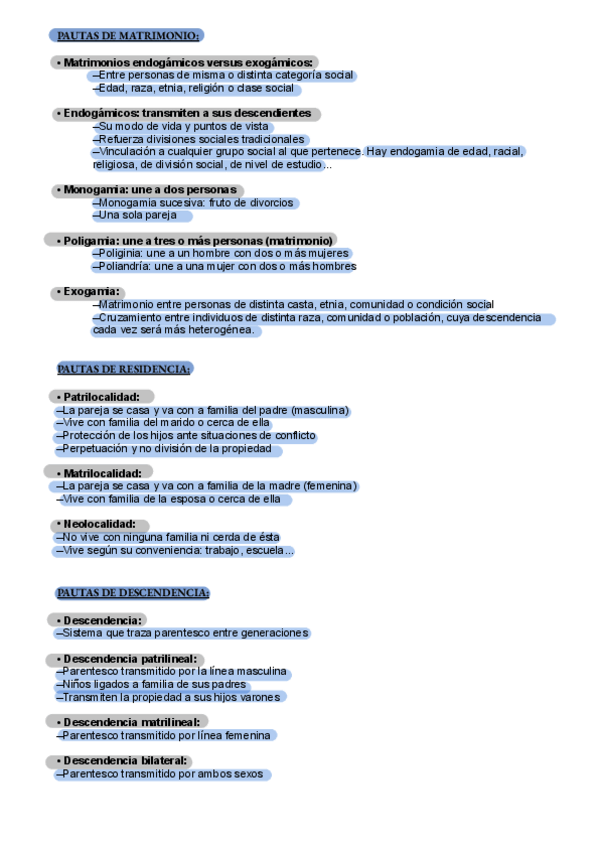 PAUTAS DE MATRIMONIO:

• Matrimonios endogámicos versus exogámicos:
–Entre personas de misma o distinta categoría social
–Edad, raza, etnia, religión o clase social

• Endogámicos: transmiten a sus descendientes
–Su modo de vida y puntos de vista
–Refuerza divisiones sociales tradicionales
–Vinculación a cualquier grupo social al que pertenece. Hay endogamia de edad, racial, religiosa, de división social, de nivel de estudio…

• Monogamia: une a dos personas
–Monogamia sucesiva: fruto de divorcios
–Una sola pareja

• Poligamia: une a tres o más personas (matrimonio)
–Poliginia: une a un hombre con dos o más mujeres
–Poliandría: une a una mujer con dos o más hombres

• Exogamia:
–Matrimonio entre personas de distinta casta, etnia, comunidad o condición social
–Cruzamiento entre individuos de distinta raza, comunidad o población, cuya descendencia cada vez será más heterogénea.

PAUTAS DE RESIDENCIA:

• Patrilocalidad:
–La pareja se casa y va con a familia del padre (masculina)
–Vive con familia del marido o cerca de ella
–Protección de los hijos ante situaciones de conflicto
–Perpetuación y no división de la propiedad

• Matrilocalidad:
–La pareja se casa y va con a familia de la madre (femenina)
–Vive con familia de la esposa o cerca de ella

• Neolocalidad:
–No vive con ninguna familia ni cerda de ésta
–Vive según su conveniencia: trabajo, escuela…

PAUTAS DE DESCENDENCIA:

• Descendencia:
–Sistema que traza parentesco entre generaciones

• Descendencia patrilineal:
–Parentesco transmitido por la línea masculina
–Niños ligados a familia de sus padres
–Transmiten la propiedad a sus hijos varones

• Descendencia matrilineal:
–Parentesco transmitido por línea femenina

• Descendencia bilateral:
–Parentesco transmitido por ambos sexos